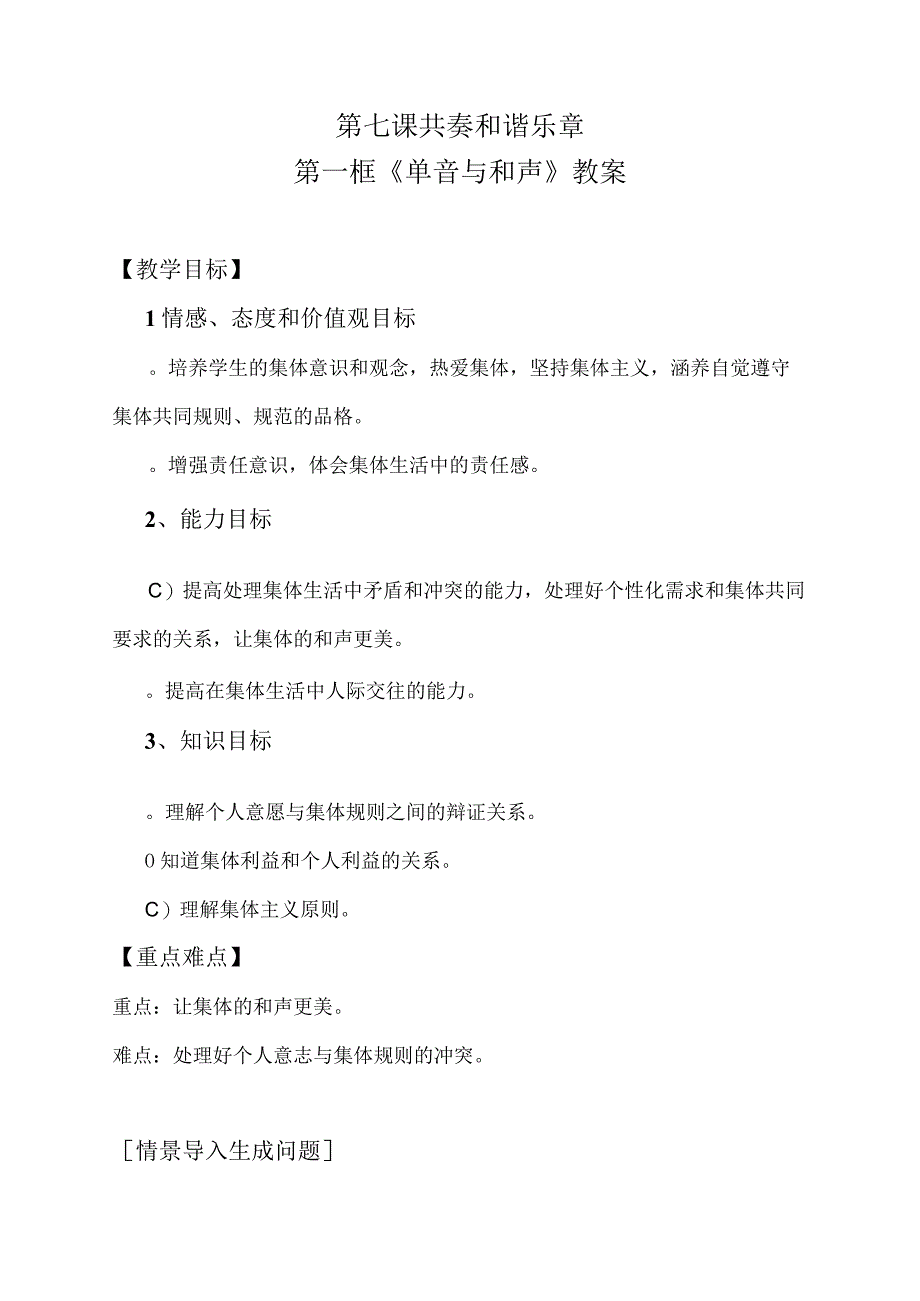 第七课共奏和谐乐章
第一框《单音与和声》教案

【教学目标】

1 情感、态度和价值观目标

。培养学生的集体意识和观念，热爱集体，坚持集体主义，涵养自觉遵守集体共同规则、规范的品格。

。增强责任意识，体会集体生活中的责任感。

2、能力目标

C）提高处理集体生活中矛盾和冲突的能力，处理好个性化需求和集体共同要求的关系，让集体的和声更美。

。提高在集体生活中人际交往的能力。

3、知识目标

。理解个人意愿与集体规则之间的辩证关系。

0 知道集体利益和个人利益的关系。

C）理解集体主义原则。

【重点难点】

重点：让集体的和声更美。

难点：处理好个人意志与集体规则的冲突。

［情景导入生成问题］